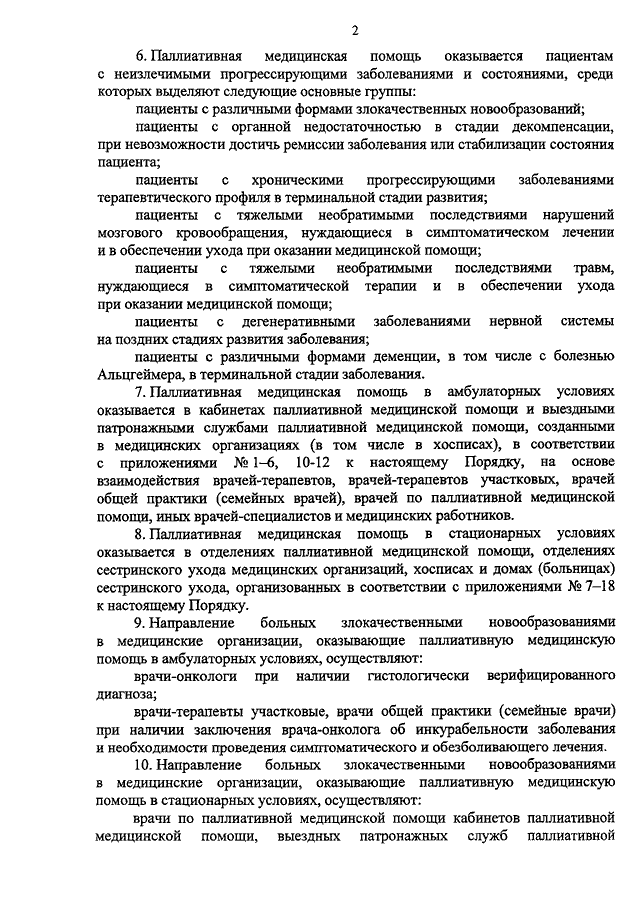 2

6. Паллиативная медицинская помощь оказывается пациентам с неизлечимыми прогрессирующими заболеваниями и состояниями, среди которых выделяют следующие основные группы:

пациенты с различными формами злокачественных новообразований;

пациенты с органной недостаточностью в стадии декомпенсации, при невозможности достичь ремиссии заболевания или стабилизации состояния пациента;

пациенты с хроническими прогрессирующими заболеваниями терапевтического профиля в терминальной стадии развития;

пациенты с тяжелыми необратимыми последствиями нарушений мозгового кровообращения, нуждающиеся в симптоматическом лечении и в обеспечении ухода при оказании медицинской помощи;

пациенты с тяжелыми необратимыми последствиями травм, нуждающиеся в симптоматической терапии и в обеспечении ухода при оказании медицинской помощи;

пациенты с дегенеративными заболеваниями нервной системы на поздних стадиях развития заболевания;

пациенты с различными формами деменции, в том числе с болезнью Альцгеймера, в терминальной стадии заболевания.

7. Паллиативная медицинская помощь в амбулаторных условиях оказывается в кабинетах паллиативной медицинской помощи и выездными патронажными службами паллиативной медицинской помощи, созданными в медицинских организациях (в том числе в хосписах), в соответствии с приложениями № 1–6, 10-12 к настоящему Порядку, на основе взаимодействия врачей-терапевтов, врачей-терапевтов участковых, врачей общей практики (семейных врачей), врачей по паллиативной медицинской помощи, иных врачей-специалистов и медицинских работников.

8. Паллиативная медицинская помощь в стационарных условиях оказывается в отделениях паллиативной медицинской помощи, отделениях сестринского ухода медицинских организаций, хосписах и домах (больницах) сестринского ухода, организованных в соответствии с приложениями № 7–18 к настоящему Порядку.

9. Направление больных злокачественными новообразованиями в медицинские организации, оказывающие паллиативную медицинскую помощь в амбулаторных условиях, осуществляют:

врачи-онкологи при наличии гистологически верифицированного диагноза;

врачи-терапевты участковые, врачи общей практики (семейные врачи) при наличии заключения врача-онколога об инкурабельности заболевания и необходимости проведения симптоматического и обезболивающего лечения.

10. Направление больных злокачественными новообразованиями в медицинские организации, оказывающие паллиативную медицинскую помощь в стационарных условиях, осуществляют:

врачи по паллиативной медицинской помощи кабинетов паллиативной медицинской помощи, выездных патронажных служб паллиативной